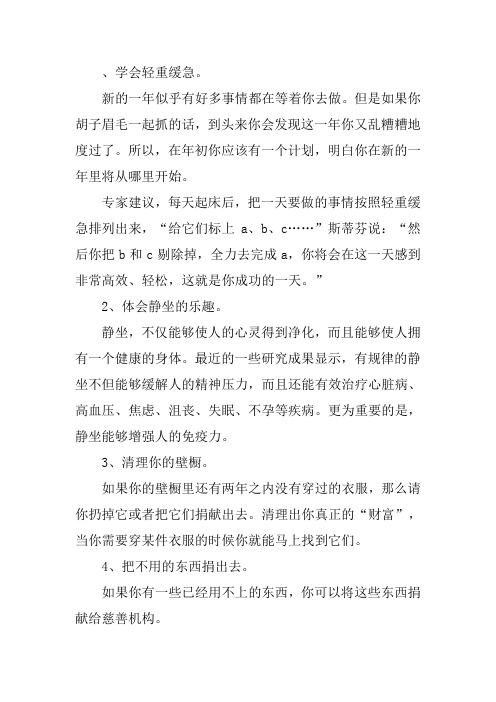 、学会轻重缓急。

新的一年似乎有好多事情都在等着你去做。但是如果你胡子眉毛一起抓的话，到头来你会发现这一年你又乱糟糟地度过了。所以，在年初你应该有一个计划，明白你在新的一年里将从哪里开始。

专家建议，每天起床后，把一天要做的事情按照轻重缓急排列出来，“给它们标上 a、b、c……”斯蒂芬说：“然后你把 b 和 c 剔除掉，全力去完成 a，你将会在这一天感到非常高效、轻松，这就是你成功的一天。”

2、体会静坐的乐趣。

静坐，不仅能够使人的心灵得到净化，而且能够使人拥有一个健康的身体。最近的一些研究成果显示，有规律的静坐不但能够缓解人的精神压力，而且还能有效治疗心脏病、高血压、焦虑、沮丧、失眠、不孕等疾病。更为重要的是，静坐能够增强人的免疫力。

3、清理你的壁橱。

如果你的壁橱里还有两年之内没有穿过的衣服，那么请你扔掉它或者把它们捐献出去。清理出你真正的“财富”，当你需要穿某件衣服的时候你就能马上找到它们。

4、把不用的东西捐出去。

如果你有一些已经用不上的东西，你可以将这些东西捐献给慈善机构。